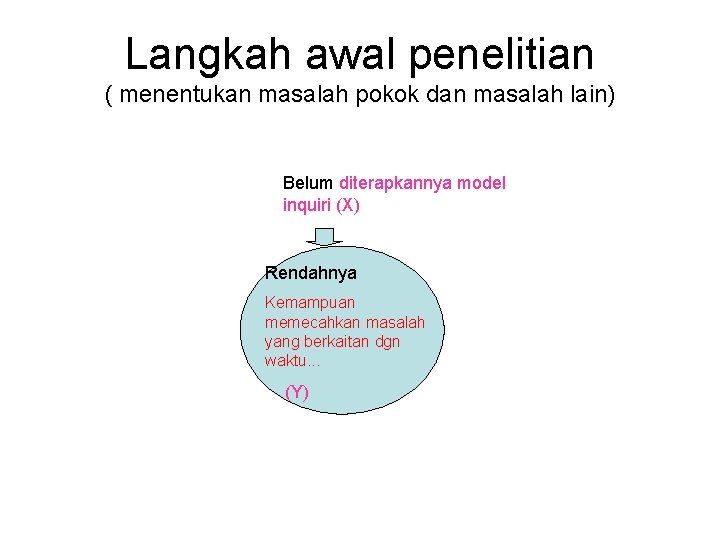 Langkah awal penelitian
( menentukan masalah pokok dan masalah lain)

Belum diterapkannya model inquiri (X)

Rendahnya

Kemampuan memecahkan masalah yang berkaitan dgn waktu...

(Y)